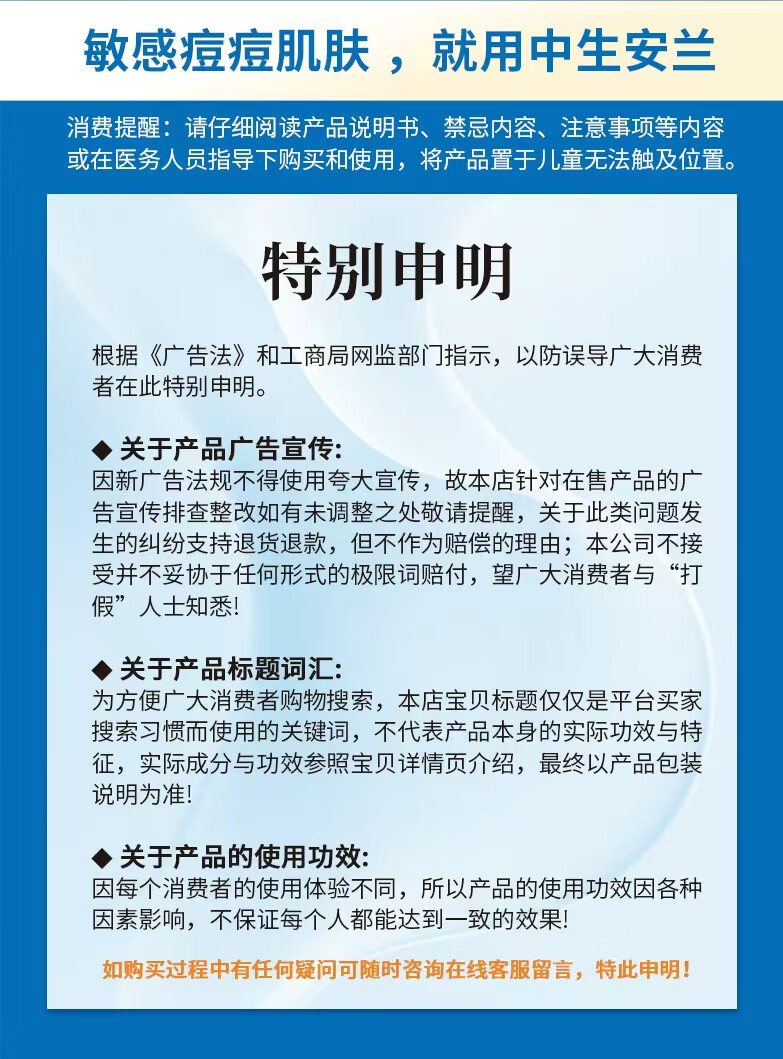 敏感痘痘肌肤 ，就用中生安兰

消费提醒：请仔细阅读产品说明书、禁忌内容、注意事项等内容或在医务人员指导下购买和使用，将产品置于儿童无法触及位置。

特别申明

根据《广告法》和工商局网监部门指示，以防误导广大消费者在此特别申明。

◆ 关于产品广告宣传:
因新广告法规不得使用夸大宣传，故本店针对在售产品的广告宣传排查整改如有未调整之处敬请提醒，关于此类问题发生的纠纷支持退货退款，但不作为赔偿的理由；本公司不接受并不妥协于任何形式的极限词赔付，望广大消费者与“打假”人士知悉!

◆ 关于产品标题词汇:
为方便广大消费者购物搜索，本店宝贝标题仅仅是平台买家搜索习惯而使用的关键词，不代表产品本身的实际功效与特征，实际成分与功效参照宝贝详情页介绍，最终以产品包装说明为准!

◆ 关于产品的使用功效:
因每个消费者的使用体验不同，所以产品的使用功效因各种因素影响，不保证每个人都能达到一致的效果!

如购买过程中有任何疑问可随时咨询在线客服留言，特此申明！